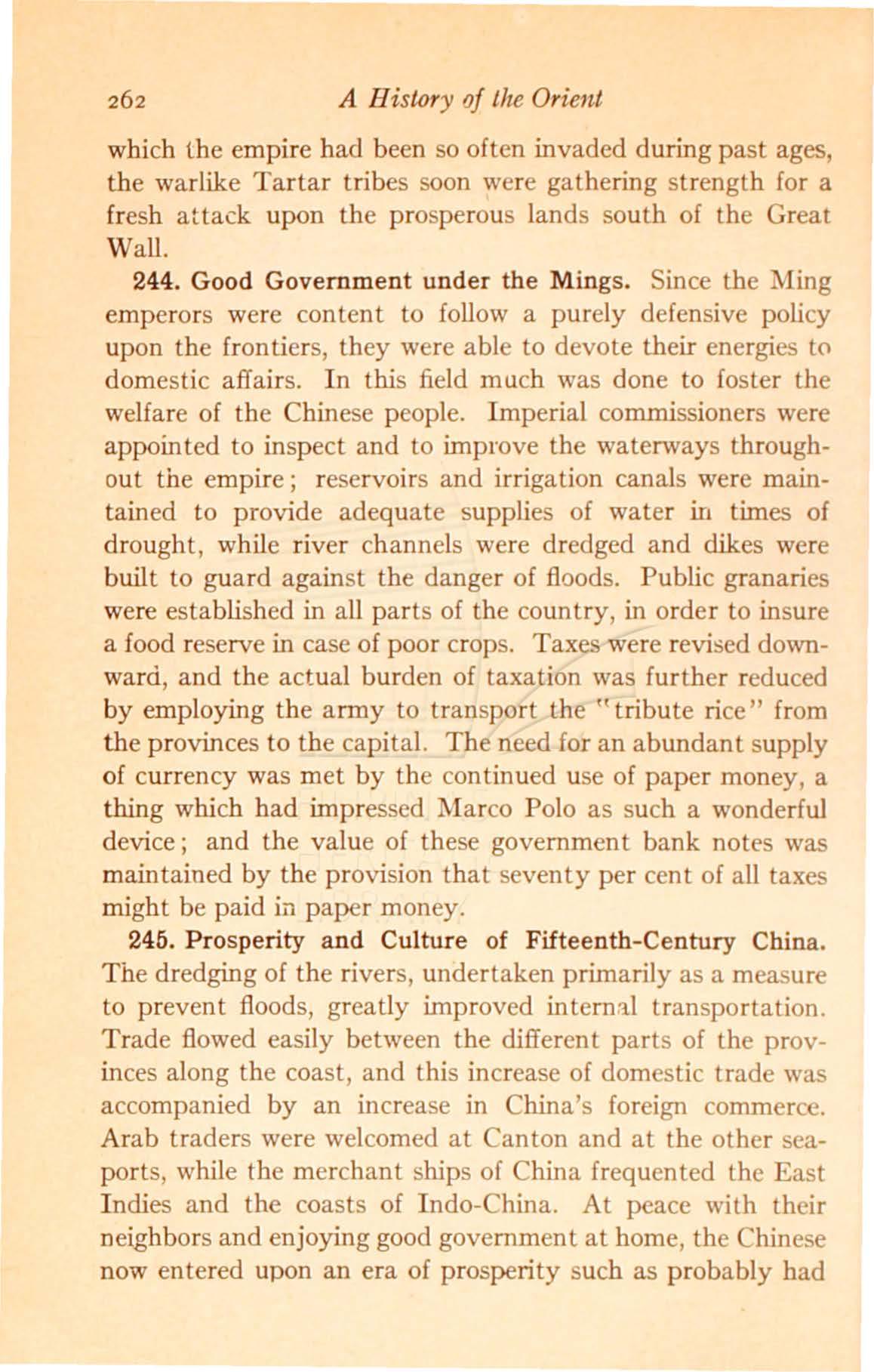 262 A History of the Orient

which the empire had been so often invaded during past ages, the warlike Tartar tribes soon were gathering strength for a fresh attack upon the prosperous lands south of the Great Wall.

244. Good Government under the Mings. Since the Ming emperors were content to follow a purely defensive policy upon the frontiers, they were able to devote their energies to domestic affairs. In this field much was done to foster the welfare of the Chinese people. Imperial commissioners were appointed to inspect and to improve the waterways throughout the empire; reservoirs and irrigation canals were maintained to provide adequate supplies of water in times of drought, while river channels were dredged and dikes were built to guard against the danger of floods. Public granaries were established in all parts of the country, in order to insure a food reserve in case of poor crops. Taxes were revised downward, and the actual burden of taxation was further reduced by employing the army to transport the "tribute rice" from the provinces to the capital. The need for an abundant supply of currency was met by the continued use of paper money, a thing which had impressed Marco Polo as such a wonderful device; and the value of these government bank notes was maintained by the provision that seventy per cent of all taxes might be paid in paper money.

245. Prosperity and Culture of Fifteenth-Century China. The dredging of the rivers, undertaken primarily as a measure to prevent floods, greatly improved internal transportation. Trade flowed easily between the different parts of the provinces along the coast, and this increase of domestic trade was accompanied by an increase in China's foreign commerce. Arab traders were welcomed at Canton and at the other seaports, while the merchant ships of China frequented the East Indies and the coasts of Indo-China. At peace with their neighbors and enjoying good government at home, the Chinese now entered upon an era of prosperity such as probably had